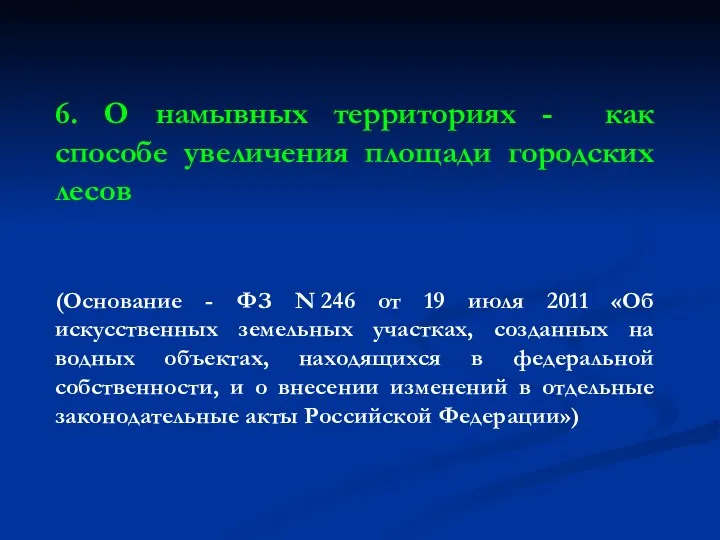 6. О намывных территориях - как способе увеличения площади городских лесов

(Основание - ФЗ N 246 от 19 июля 2011 «Об искусственных земельных участках, созданных на водных объектах, находящихся в федеральной собственности, и о внесении изменений в отдельные законодательные акты Российской Федерации»)